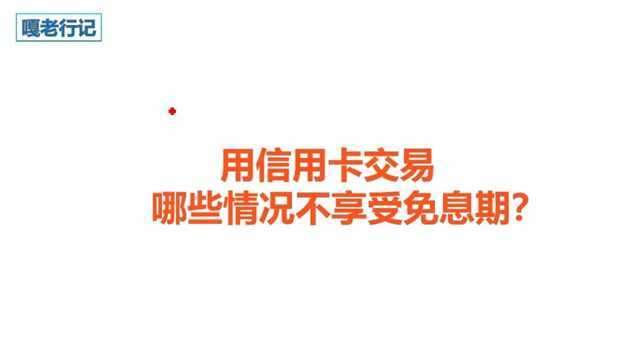 嘎老行记

用信用卡交易
哪些情况不享受免息期?